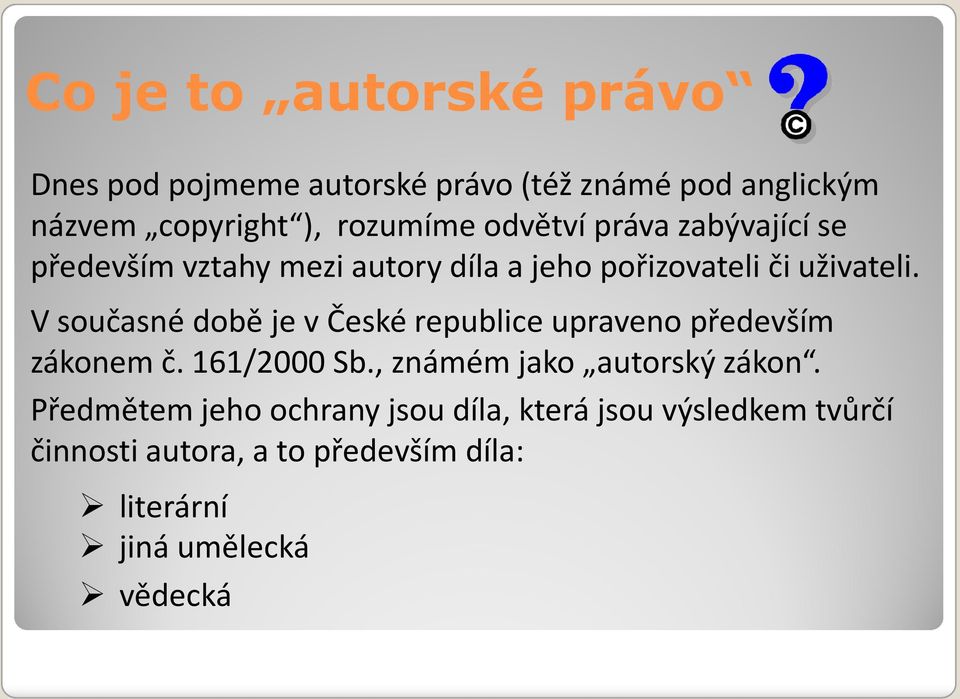 Co je to „autorské právo“ ?

©

Dnes pod pojmeme autorské právo (též známé pod anglickým názvem „copyright“), rozumíme odvětví práva zabývající se především vztahy mezi autory díla a jeho pořizovateli či uživateli.

V současné době je v České republice upraveno především zákonem č. 161/2000 Sb., známém jako „autorský zákon“.

Předmětem jeho ochrany jsou díla, která jsou výsledkem tvůrčí činnosti autora, a to především díla:

➢ literární
➢ jiná umělecká
➢ vědecká